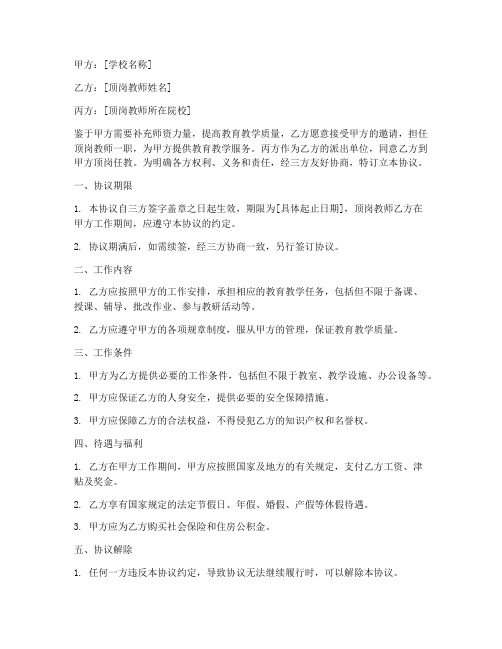 甲方：[学校名称]

乙方：[顶岗教师姓名]

丙方：[顶岗教师所在院校]

鉴于甲方需要补充师资力量，提高教育教学质量，乙方愿意接受甲方的邀请，担任顶岗教师一职，为甲方提供教育教学服务。丙方作为乙方的派出单位，同意乙方到甲方顶岗任教。为明确各方权利、义务和责任，经三方友好协商，特订立本协议。

一、协议期限

1. 本协议自三方签字盖章之日起生效，期限为[具体起止日期]，顶岗教师乙方在甲方工作期间，应遵守本协议的约定。

2. 协议期满后，如需续签，经三方协商一致，另行签订协议。

二、工作内容

1. 乙方应按照甲方的工作安排，承担相应的教育教学任务，包括但不限于备课、授课、辅导、批改作业、参与教研活动等。

2. 乙方应遵守甲方的各项规章制度，服从甲方的管理，保证教育教学质量。

三、工作条件

1. 甲方为乙方提供必要的工作条件，包括但不限于教室、教学设施、办公设备等。

2. 甲方应保证乙方的人身安全，提供必要的安全保障措施。

3. 甲方应保障乙方的合法权益，不得侵犯乙方的知识产权和名誉权。

四、待遇与福利

1. 乙方在甲方工作期间，甲方应按照国家及地方的有关规定，支付乙方工资、津贴及奖金。

2. 乙方享有国家规定的法定节假日、年假、婚假、产假等休假待遇。

3. 甲方应为乙方购买社会保险和住房公积金。

五、协议解除

1. 任何一方违反本协议约定，导致协议无法继续履行时，可以解除本协议。